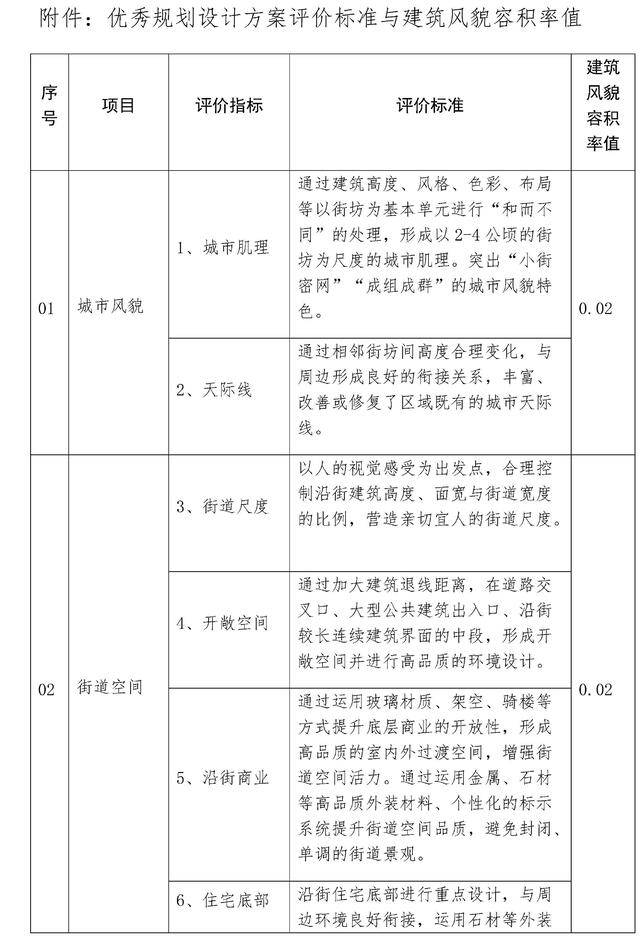 附件：优秀规划设计方案评价标准与建筑风貌容积率值

| 序号 | 项目 | 评价指标 | 评价标准 | 建筑风貌容积率值 |
|---|---|---|---|---|
| 01 | 城市风貌 | 1、城市肌理 | 通过建筑高度、风格、色彩、布局等以街坊为基本单元进行“和而不同”的处理，形成以2-4公顷的街坊为尺度的城市肌理。突出“小街密网”“成组成群”的城市风貌特色。 | 0.02 |
| | | 2、天际线 | 通过相邻街坊间高度合理变化，与周边形成良好的衔接关系，丰富、改善或修复了区域既有的城市天际线。 | |
| 02 | 街道空间 | 3、街道尺度 | 以人的视觉感受为出发点，合理控制沿街建筑高度、面宽与街道宽度的比例，营造亲切宜人的街道尺度。 | 0.02 |
| | | 4、开敞空间 | 通过加大建筑退线距离，在道路交叉口、大型公共建筑出入口、沿街较长连续建筑界面的中段，形成开敞空间并进行高品质的环境设计。 | |
| | | 5、沿街商业 | 通过运用玻璃材质、架空、骑楼等方式提升底层商业的开放性，形成高品质的室内外过渡空间，增强街道空间活力。通过运用金属、石材等高品质外装材料、个性化的标示系统提升街道空间品质，避免封闭、单调的街道景观。 | |
| | | 6、住宅底部 | 沿街住宅底部进行重点设计，与周边环境良好衔接，运用石材等外装 | |